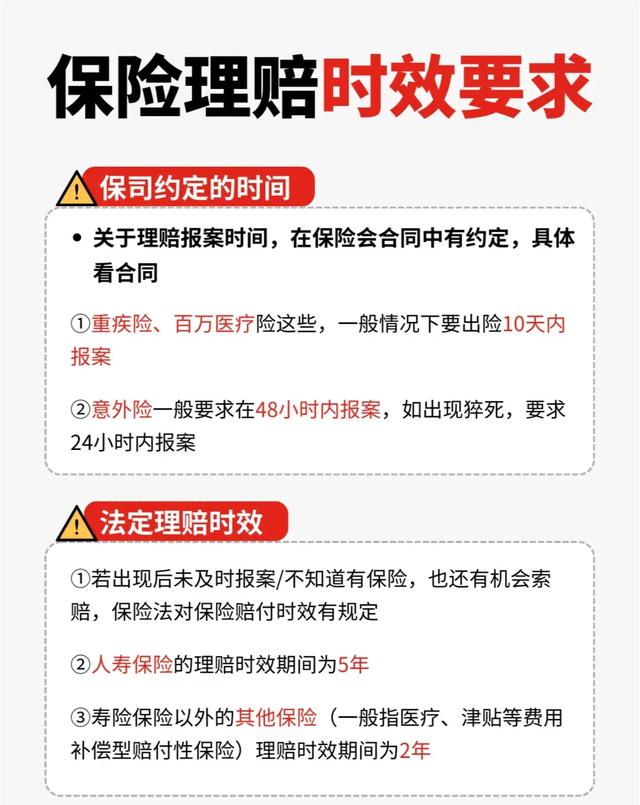 保险理赔时效要求

保司约定的时间

• 关于理赔报案时间，在保险会合同中有约定，具体看合同

①重疾险、百万医疗险这些，一般情况下要出险10天内报案

②意外险一般要求在48小时内报案，如出现猝死，要求24小时内报案

法定理赔时效

①若出现后未及时报案/不知道有保险，也还有机会索赔，保险法对保险赔付时效有规定

②人寿保险的理赔时效期间为5年

③寿险保险以外的其他保险（一般指医疗、津贴等费用补偿型赔付性保险）理赔时效期间为2年